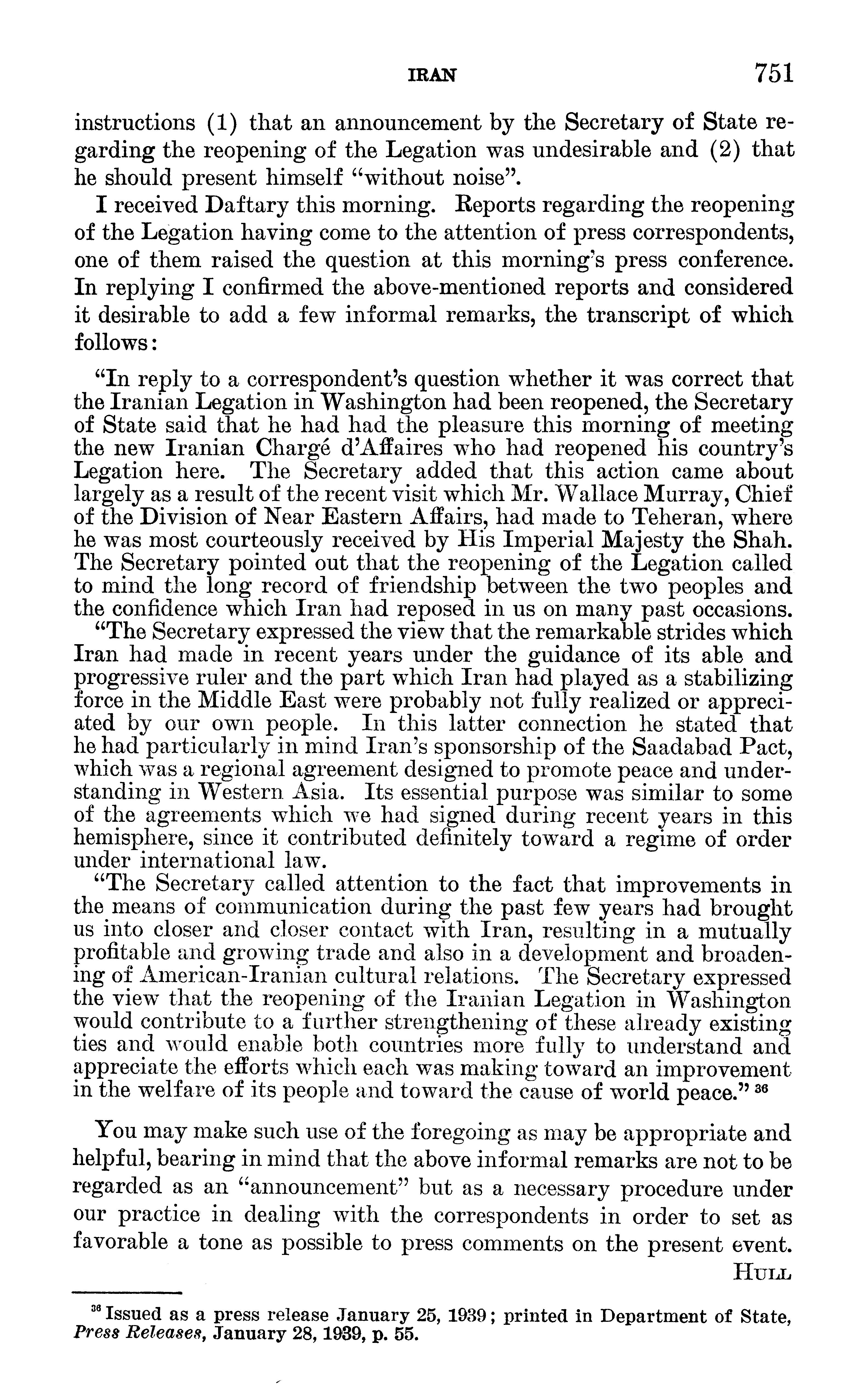 IRAN 751

instructions (1) that an announcement by the Secretary of State regarding the reopening of the Legation was undesirable and (2) that he should present himself "without noise".

I received Daftary this morning. Reports regarding the reopening of the Legation having come to the attention of press correspondents, one of them raised the question at this morning's press conference. In replying I confirmed the above-mentioned reports and considered it desirable to add a few informal remarks, the transcript of which follows:

"In reply to a correspondent's question whether it was correct that the Iranian Legation in Washington had been reopened, the Secretary of State said that he had had the pleasure this morning of meeting the new Iranian Chargé d'Affaires who had reopened his country's Legation here. The Secretary added that this action came about largely as a result of the recent visit which Mr. Wallace Murray, Chief of the Division of Near Eastern Affairs, had made to Teheran, where he was most courteously received by His Imperial Majesty the Shah. The Secretary pointed out that the reopening of the Legation called to mind the long record of friendship between the two peoples and the confidence which Iran had reposed in us on many past occasions.

"The Secretary expressed the view that the remarkable strides which Iran had made in recent years under the guidance of its able and progressive ruler and the part which Iran had played as a stabilizing force in the Middle East were probably not fully realized or appreciated by our own people. In this latter connection he stated that he had particularly in mind Iran's sponsorship of the Saadabad Pact, which was a regional agreement designed to promote peace and understanding in Western Asia. Its essential purpose was similar to some of the agreements which we had signed during recent years in this hemisphere, since it contributed definitely toward a regime of order under international law.

"The Secretary called attention to the fact that improvements in the means of communication during the past few years had brought us into closer and closer contact with Iran, resulting in a mutually profitable and growing trade and also in a development and broadening of American-Iranian cultural relations. The Secretary expressed the view that the reopening of the Iranian Legation in Washington would contribute to a further strengthening of these already existing ties and would enable both countries more fully to understand and appreciate the efforts which each was making toward an improvement in the welfare of its people and toward the cause of world peace." $^{36}$

You may make such use of the foregoing as may be appropriate and helpful, bearing in mind that the above informal remarks are not to be regarded as an "announcement" but as a necessary procedure under our practice in dealing with the correspondents in order to set as favorable a tone as possible to press comments on the present event.

HULL

$^{36}$ Issued as a press release January 25, 1939; printed in Department of State, Press Releases, January 28, 1939, p. 55.